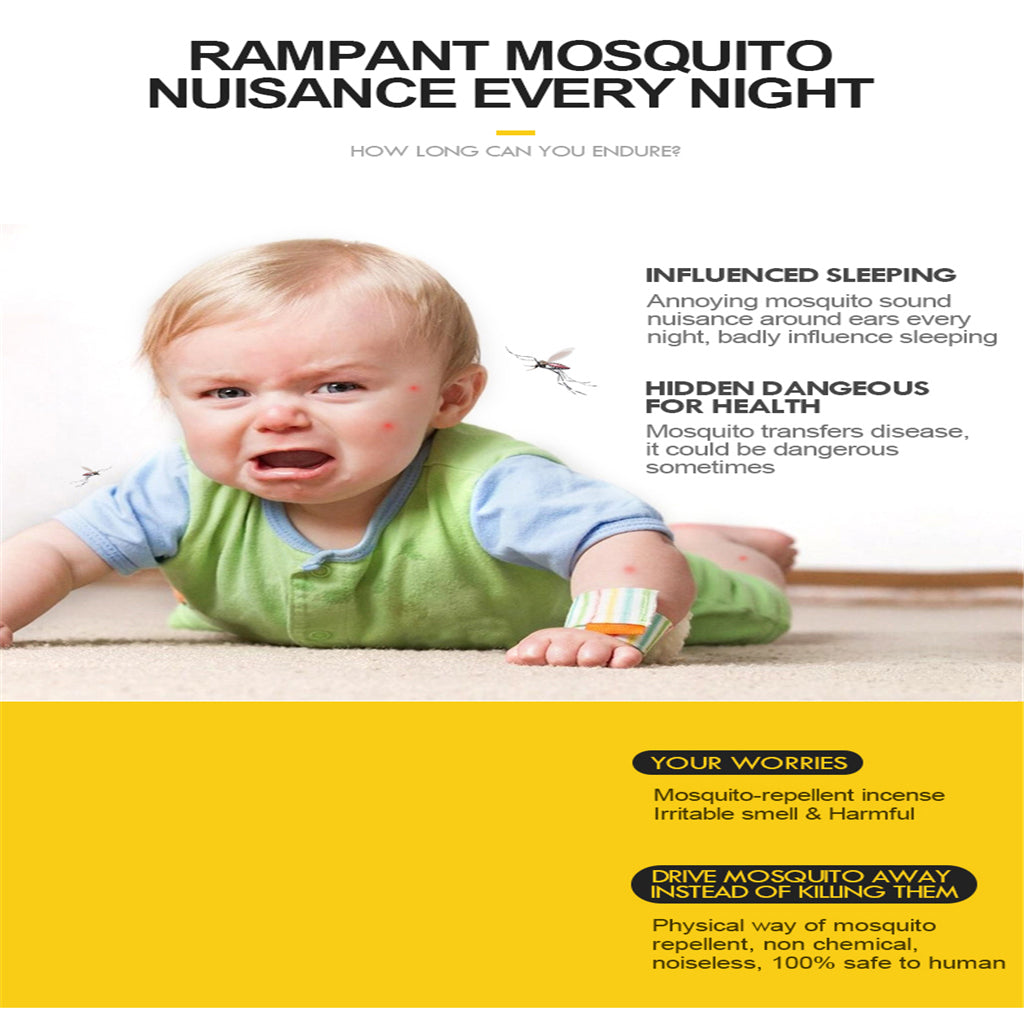 RAMPANT MOSQUITO NUISANCE EVERY NIGHT

HOW LONG CAN YOU ENDURE?

INFLUENCED SLEEPING

Annoying mosquito sound nuisance around ears every night, badly influence sleeping

HIDDEN DANGEOUS FOR HEALTH

Mosquito transfers disease, it could be dangerous sometimes

YOUR WORRIES

Mosquito-repellent incense Irritable smell & Harmful

DRIVE MOSQUITO AWAY INSTEAD OF KILLING THEM

Physical way of mosquito repellent, non chemical, noiseless, 100% safe to human